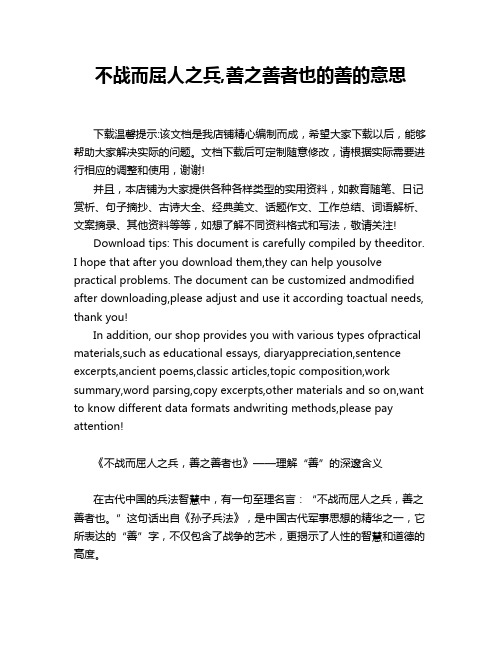 不战而屈人之兵,善之善者也的善的意思

下载温馨提示:该文档是我店铺精心编制而成，希望大家下载以后，能够帮助大家解决实际的问题。文档下载后可定制随意修改，请根据实际需要进行相应的调整和使用，谢谢!

并且，本店铺为大家提供各种各样类型的实用资料，如教育随笔、日记赏析、句子摘抄、古诗大全、经典美文、话题作文、工作总结、词语解析、文案摘录、其他资料等等，如想了解不同资料格式和写法，敬请关注!

Download tips: This document is carefully compiled by theeditor. I hope that after you download them,they can help yousolve practical problems. The document can be customized andmodified after downloading,please adjust and use it according toactual needs, thank you!

In addition, our shop provides you with various types ofpractical materials,such as educational essays, diaryappreciation,sentence excerpts,ancient poems,classic articles,topic composition,work summary,word parsing,copy excerpts,other materials and so on,want to know different data formats andwriting methods,please pay attention!

《不战而屈人之兵，善之善者也》——理解“善”的深邃含义

在古代中国的兵法智慧中，有一句至理名言：“不战而屈人之兵，善之善者也。”这句话出自《孙子兵法》，是中国古代军事思想的精华之一，它所表达的“善”字，不仅包含了战争的艺术，更揭示了人性的智慧和道德的高度。